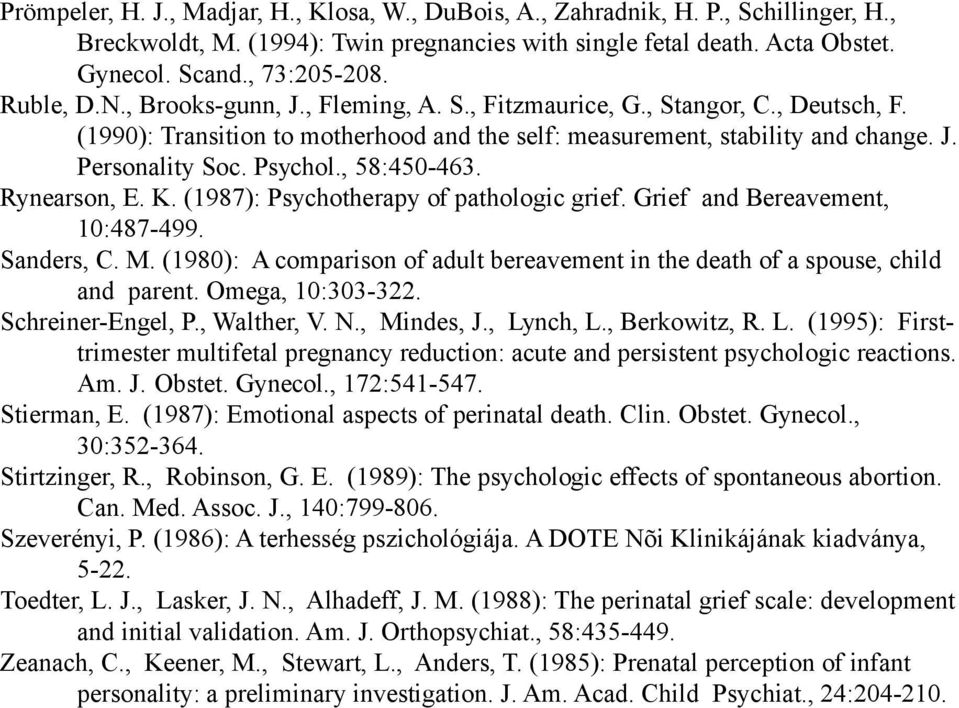 Prömpeler, H. J., Madjar, H., Klosa, W., DuBois, A., Zahradnik, H. P., Schillinger, H., Breckwoldt, M. (1994): Twin pregnancies with single fetal death. Acta Obstet. Gynecol. Scand., 73:205-208.
Ruble, D.N., Brooks-gunn, J., Fleming, A. S., Fitzmaurice, G., Stangor, C., Deutsch, F. (1990): Transition to motherhood and the self: measurement, stability and change. J. Personality Soc. Psychol., 58:450-463.
Rynearson, E. K. (1987): Psychotherapy of pathologic grief. Grief and Bereavement, 10:487-499.
Sanders, C. M. (1980): A comparison of adult bereavement in the death of a spouse, child and parent. Omega, 10:303-322.
Schreiner-Engel, P., Walther, V. N., Mindes, J., Lynch, L., Berkowitz, R. L. (1995): First-trimester multifetal pregnancy reduction: acute and persistent psychologic reactions. Am. J. Obstet. Gynecol., 172:541-547.
Stierman, E. (1987): Emotional aspects of perinatal death. Clin. Obstet. Gynecol., 30:352-364.
Stirtzinger, R., Robinson, G. E. (1989): The psychologic effects of spontaneous abortion. Can. Med. Assoc. J., 140:799-806.
Szeverényi, P. (1986): A terhesség pszichológiája. A DOTE Nõi Klinikájának kiadványa, 5-22.
Toedter, L. J., Lasker, J. N., Alhadeff, J. M. (1988): The perinatal grief scale: development and initial validation. Am. J. Orthopsychiat., 58:435-449.
Zeanach, C., Keener, M., Stewart, L., Anders, T. (1985): Prenatal perception of infant personality: a preliminary investigation. J. Am. Acad. Child Psychiat., 24:204-210.